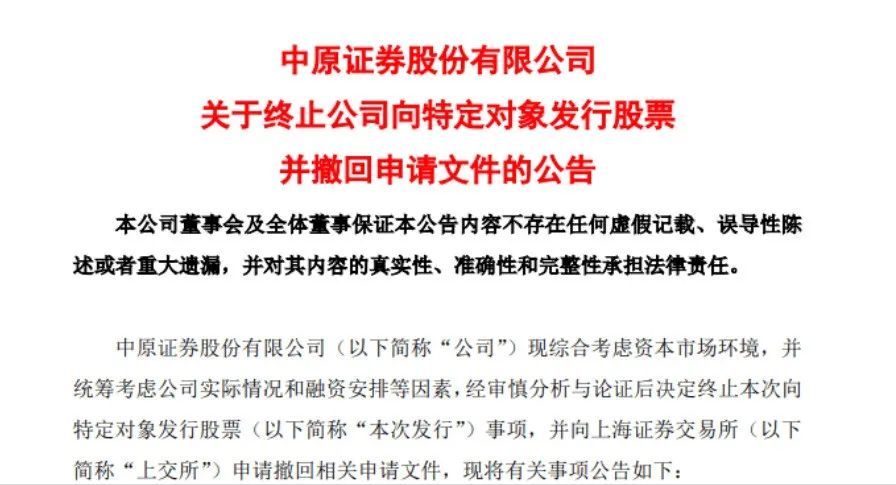 中原证券股份有限公司
关于终止公司向特定对象发行股票
并撤回申请文件的公告

本公司董事会及全体董事保证本公告内容不存在任何虚假记载、误导性陈述或者重大遗漏，并对其内容的真实性、准确性和完整性承担法律责任。

中原证券股份有限公司（以下简称“公司”）现综合考虑资本市场环境，并统筹考虑公司实际情况和融资安排等因素，经审慎分析与论证后决定终止本次向特定对象发行股票（以下简称“本次发行”）事项，并向上海证券交易所（以下简称“上交所”）申请撤回相关申请文件，现将有关事项公告如下：